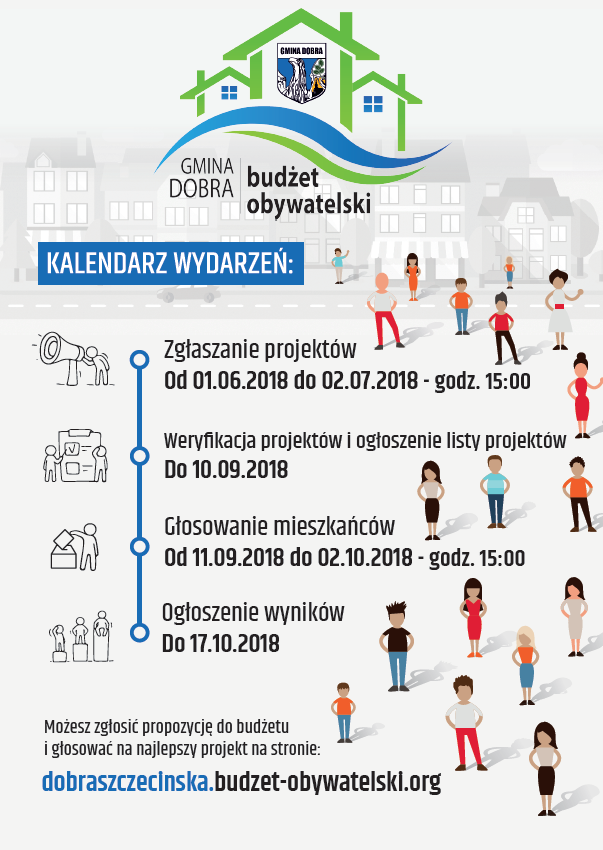 GMINA DOBRA

GMINA DOBRA

budżet obywatelski

KALENDARZ WYDARZEŃ:

Zgłaszanie projektów
Od 01.06.2018 do 02.07.2018 - godz. 15:00

Weryfikacja projektów i ogłoszenie listy projektów
Do 10.09.2018

Głosowanie mieszkańców
Od 11.09.2018 do 02.10.2018 - godz. 15:00

Ogłoszenie wyników
Do 17.10.2018

Możesz zgłosić propozycję do budżetu i głosować na najlepszy projekt na stronie:

dobraszczecinska.budzet-obywatelski.org